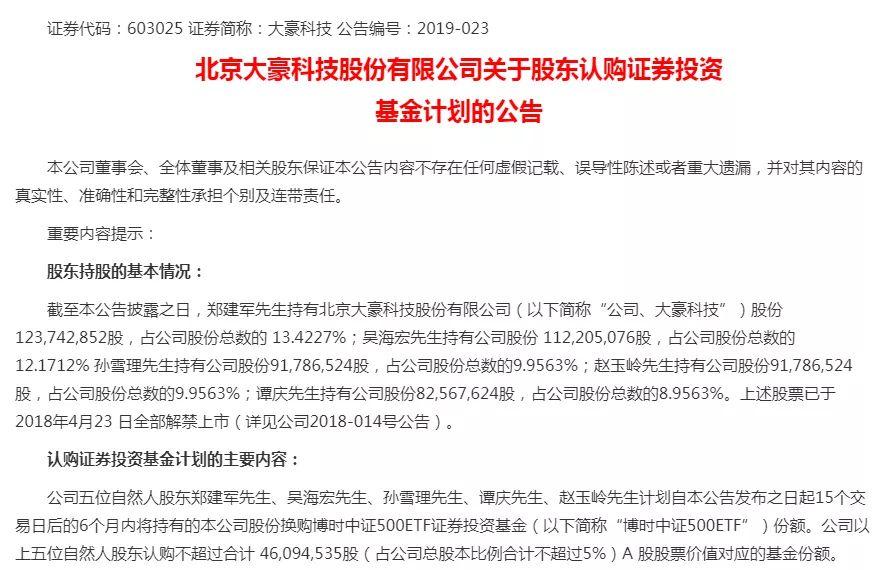 证券代码：603025 证券简称：大豪科技 公告编号：2019-023

北京大豪科技股份有限公司关于股东认购证券投资基金计划的公告

本公司董事会、全体董事及相关股东保证本公告内容不存在任何虚假记载、误导性陈述或者重大遗漏，并对其内容的真实性、准确性和完整性承担个别及连带责任。

重要内容提示：

股东持股的基本情况：

截至本公告披露之日，郑建军先生持有北京大豪科技股份有限公司（以下简称“公司、大豪科技”）股份123,742,852股，占公司股份总数的 13.4227%；吴海宏先生持有公司股份 112,205,076股，占公司股份总数的12.1712% 孙雪理先生持有公司股份91,786,524股，占公司股份总数的9.9563%；赵玉岭先生持有公司股份91,786,524股，占公司股份总数的9.9563%；谭庆先生持有公司股份82,567,624股，占公司股份总数的8.9563%。上述股票已于2018年4月23 日全部解禁上市（详见公司2018-014号公告）。

认购证券投资基金计划的主要内容：

公司五位自然人股东郑建军先生、吴海宏先生、孙雪理先生、谭庆先生、赵玉岭先生计划自本公告发布之日起15个交易日后的6个月内将持有的本公司股份换购博时中证500ETF证券投资基金（以下简称“博时中证500ETF”）份额。公司以上五位自然人股东认购不超过合计 46,094,535股（占公司总股本比例合计不超过5%）A 股股票价值对应的基金份额。